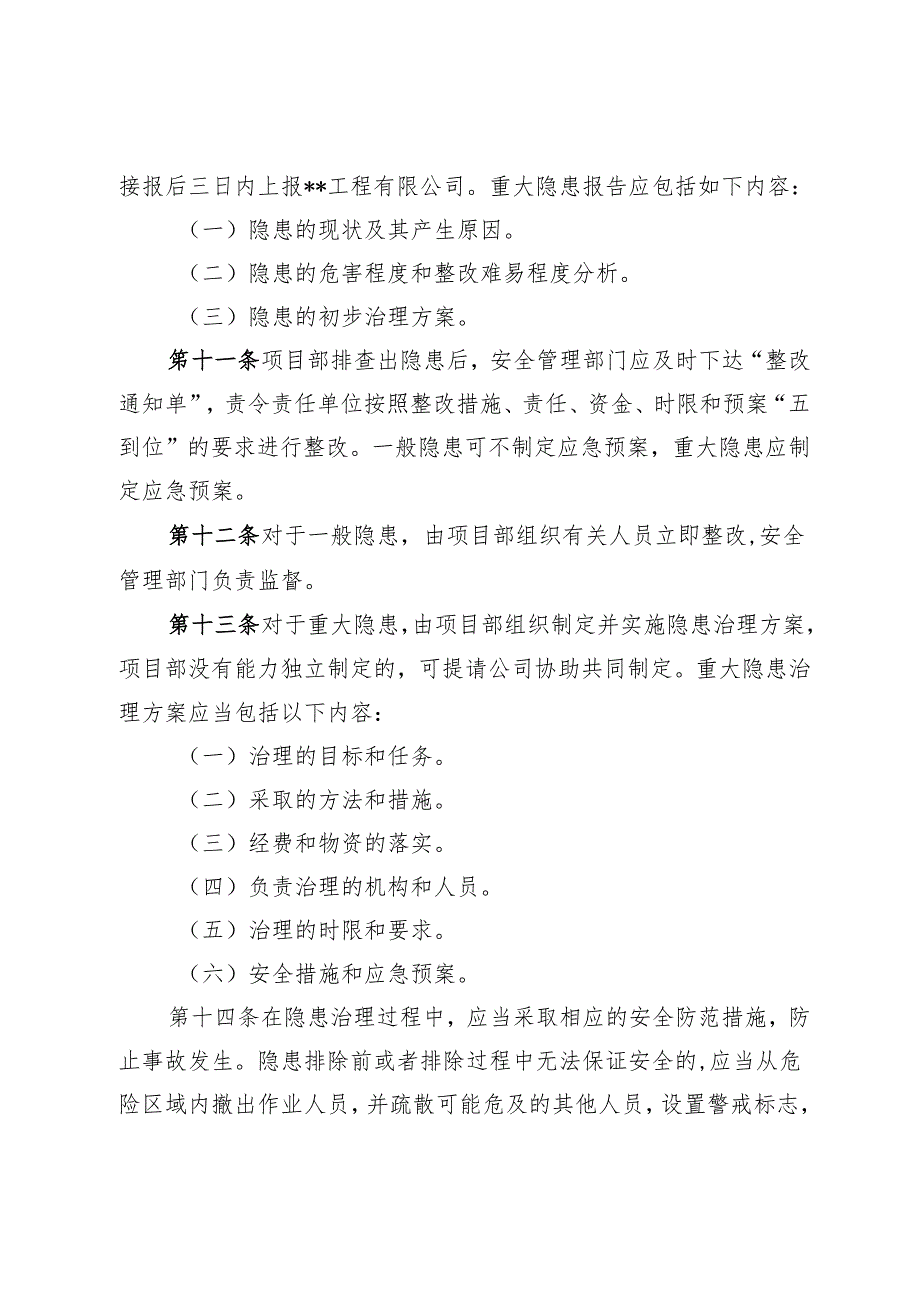 接报后三日内上报**工程有限公司。重大隐患报告应包括如下内容：

（一）隐患的现状及其产生原因。

（二）隐患的危害程度和整改难易程度分析。

（三）隐患的初步治理方案。

第十一条项目部排查出隐患后，安全管理部门应及时下达“整改通知单”，责令责任单位按照整改措施、责任、资金、时限和预案“五到位”的要求进行整改。一般隐患可不制定应急预案，重大隐患应制定应急预案。

第十二条对于一般隐患，由项目部组织有关人员立即整改,安全管理部门负责监督。

第十三条对于重大隐患,由项目部组织制定并实施隐患治理方案，项目部没有能力独立制定的，可提请公司协助共同制定。重大隐患治理方案应当包括以下内容：

（一）治理的目标和任务。

（二）采取的方法和措施。

（三）经费和物资的落实。

（四）负责治理的机构和人员。

（五）治理的时限和要求。

（六）安全措施和应急预案。

第十四条在隐患治理过程中，应当采取相应的安全防范措施，防止事故发生。隐患排除前或者排除过程中无法保证安全的,应当从危险区域内撤出作业人员，并疏散可能危及的其他人员，设置警戒标志，